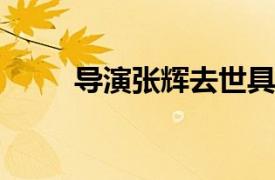 导演张辉去世具